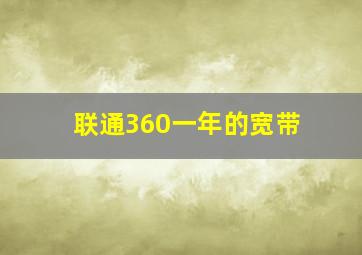 联通360一年的宽带